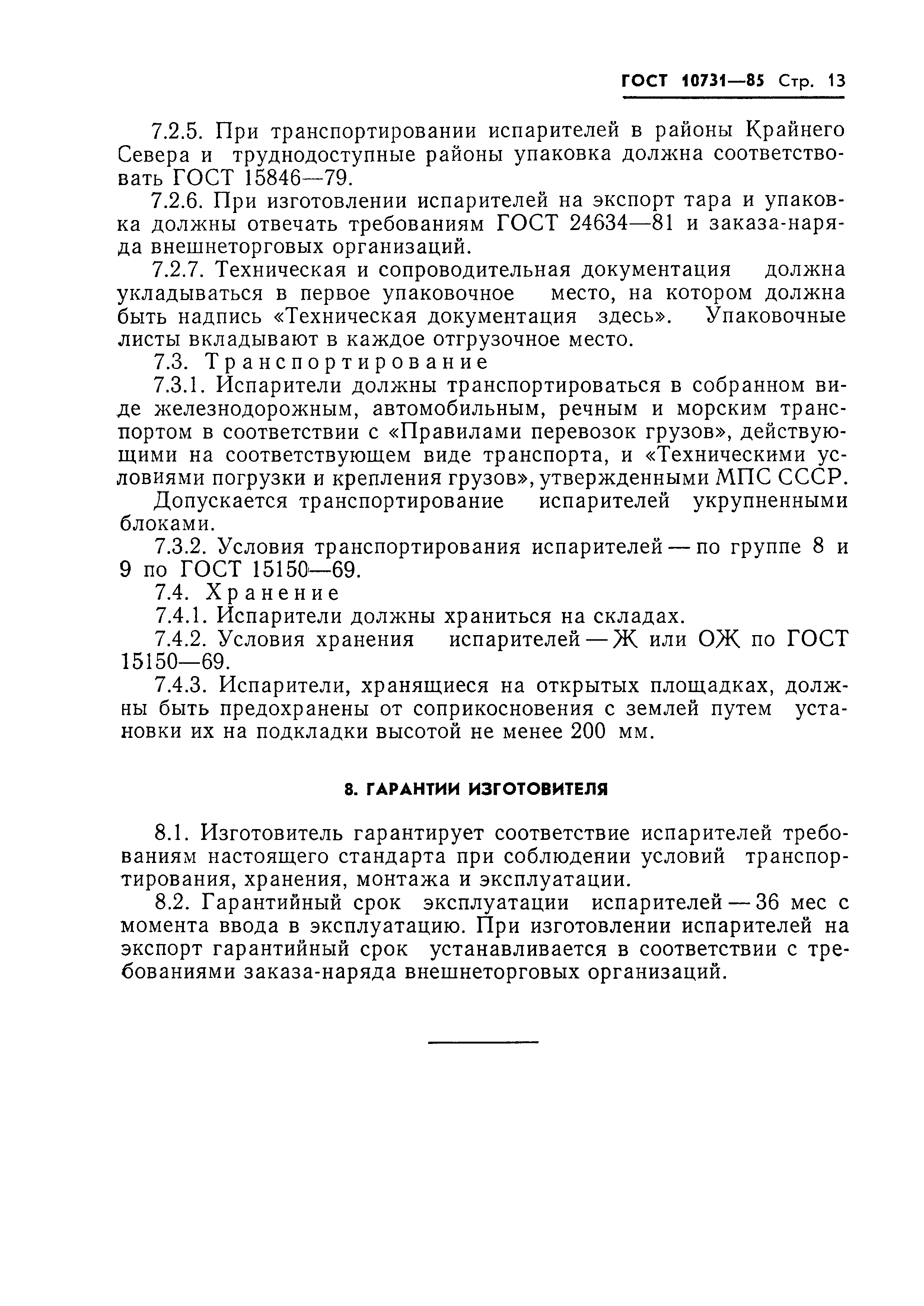 ГОСТ 10731—85 Стр. 13

7.2.5. При транспортировании испарителей в районы Крайнего Севера и труднодоступные районы упаковка должна соответствовать ГОСТ 15846—79.

7.2.6. При изготовлении испарителей на экспорт тара и упаковка должны отвечать требованиям ГОСТ 24634—81 и заказа-наряда внешнеторговых организаций.

7.2.7. Техническая и сопроводительная документация должна укладываться в первое упаковочное место, на котором должна быть надпись «Техническая документация здесь». Упаковочные листы вкладывают в каждое отгрузочное место.

7.3. Транспортирование

7.3.1. Испарители должны транспортироваться в собранном виде железнодорожным, автомобильным, речным и морским транспортом в соответствии с «Правилами перевозок грузов», действующими на соответствующем виде транспорта, и «Техническими условиями погрузки и крепления грузов», утвержденными МПС СССР.

Допускается транспортирование испарителей укрупненными блоками.

7.3.2. Условия транспортирования испарителей — по группе 8 и 9 по ГОСТ 15150—69.

7.4. Хранение

7.4.1. Испарители должны храниться на складах.

7.4.2. Условия хранения испарителей — Ж или ОЖ по ГОСТ 15150—69.

7.4.3. Испарители, хранящиеся на открытых площадках, должны быть предохранены от соприкосновения с землей путем установки их на подкладки высотой не менее 200 мм.

8. ГАРАНТИИ ИЗГОТОВИТЕЛЯ

8.1. Изготовитель гарантирует соответствие испарителей требованиям настоящего стандарта при соблюдении условий транспортирования, хранения, монтажа и эксплуатации.

8.2. Гарантийный срок эксплуатации испарителей — 36 мес с момента ввода в эксплуатацию. При изготовлении испарителей на экспорт гарантийный срок устанавливается в соответствии с требованиями заказа-наряда внешнеторговых организаций.